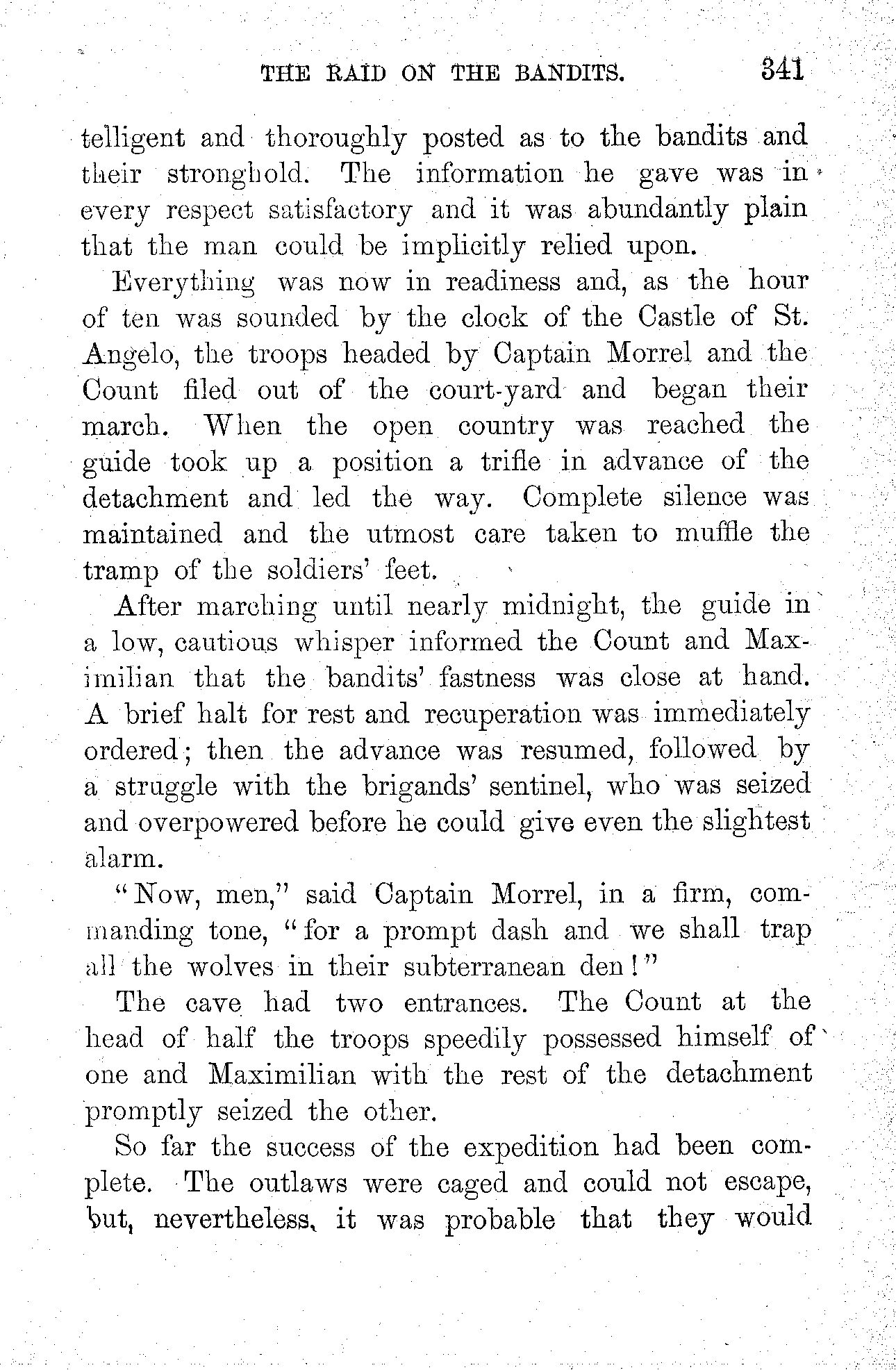 THE RAID ON THE BANDITS. 341

telligent and thoroughly posted as to the bandits and their stronghold. The information he gave was in every respect satisfactory and it was abundantly plain that the man could be implicitly relied upon.

Everything was now in readiness and, as the hour of ten was sounded by the clock of the Castle of St. Angelo, the troops headed by Captain Morrel and the Count filed out of the court-yard and began their march. When the open country was reached the guide took up a position a trifle in advance of the detachment and led the way. Complete silence was maintained and the utmost care taken to muffle the tramp of the soldiers' feet.

After marching until nearly midnight, the guide in a low, cautious whisper informed the Count and Maximilian that the bandits' fastness was close at hand. A brief halt for rest and recuperation was immediately ordered; then the advance was resumed, followed by a struggle with the brigands' sentinel, who was seized and overpowered before he could give even the slightest alarm.

"Now, men," said Captain Morrel, in a firm, commanding tone, "for a prompt dash and we shall trap all the wolves in their subterranean den!"

The cave had two entrances. The Count at the head of half the troops speedily possessed himself of one and Maximilian with the rest of the detachment promptly seized the other.

So far the success of the expedition had been complete. The outlaws were caged and could not escape, but, nevertheless, it was probable that they would